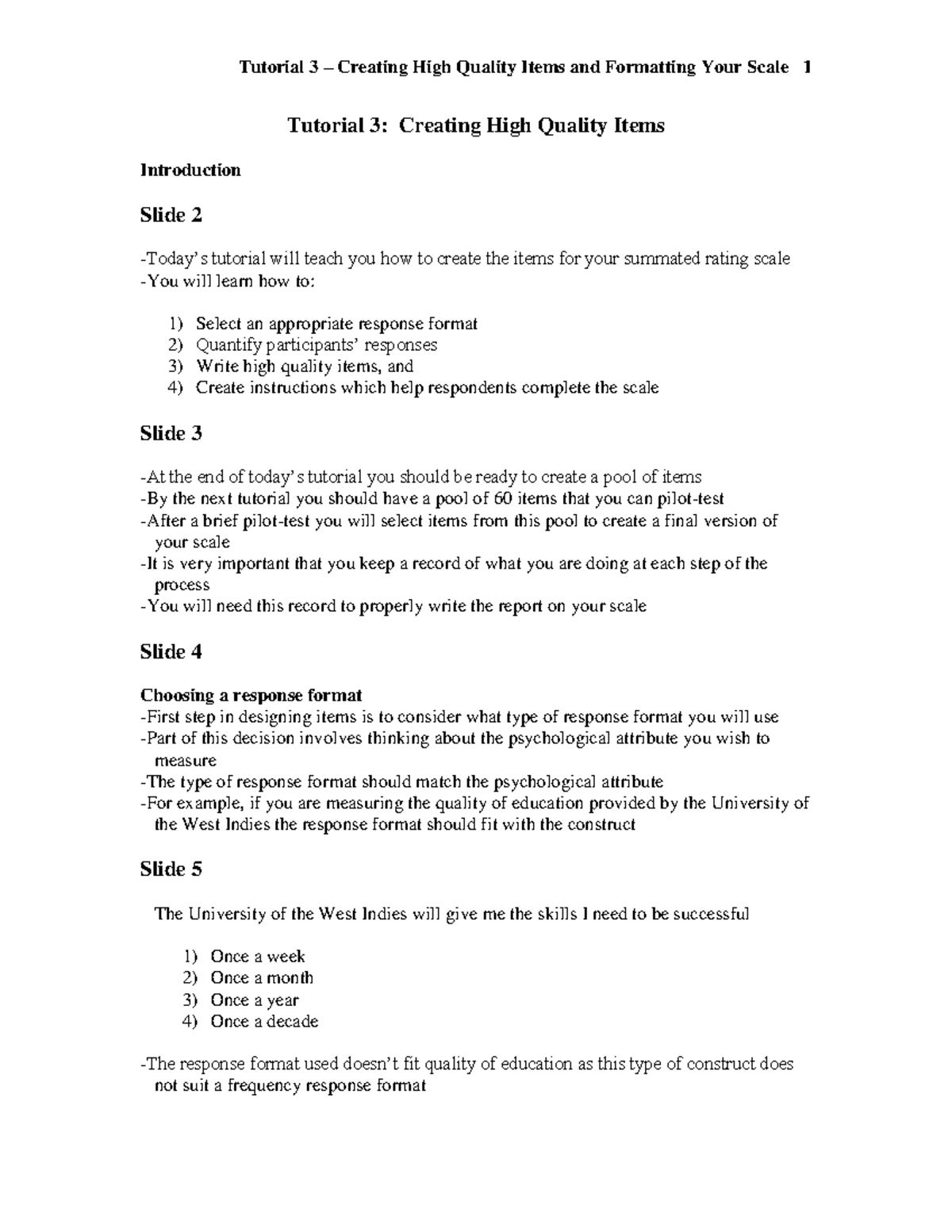 Tutorial 3 – Creating High Quality Items and Formatting Your Scale 1

Tutorial 3: Creating High Quality Items

Introduction

Slide 2

-Today's tutorial will teach you how to create the items for your summated rating scale
-You will learn how to:

1) Select an appropriate response format
2) Quantify participants' responses
3) Write high quality items, and
4) Create instructions which help respondents complete the scale

Slide 3

-At the end of today's tutorial you should be ready to create a pool of items
-By the next tutorial you should have a pool of 60 items that you can pilot-test
-After a brief pilot-test you will select items from this pool to create a final version of your scale
-It is very important that you keep a record of what you are doing at each step of the process
-You will need this record to properly write the report on your scale

Slide 4

Choosing a response format
-First step in designing items is to consider what type of response format you will use
-Part of this decision involves thinking about the psychological attribute you wish to measure
-The type of response format should match the psychological attribute
-For example, if you are measuring the quality of education provided by the University of the West Indies the response format should fit with the construct

Slide 5

The University of the West Indies will give me the skills I need to be successful

1) Once a week
2) Once a month
3) Once a year
4) Once a decade

-The response format used doesn't fit quality of education as this type of construct does not suit a frequency response format